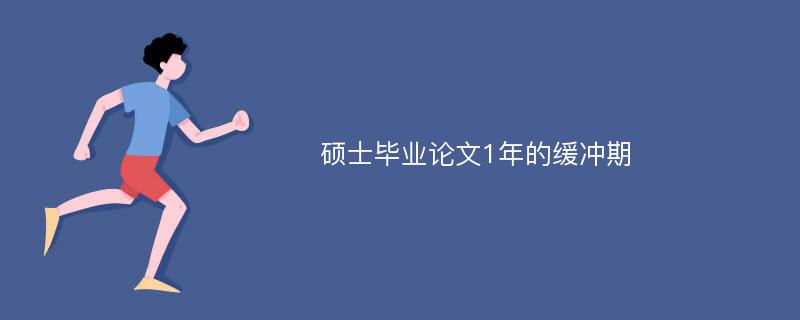 硕士毕业论文1年的缓冲期